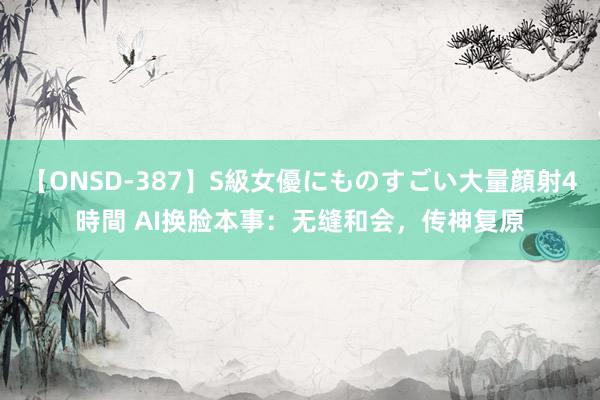 【ONSD-387】S級女優にものすごい大量顔射4時間 AI换脸本事：无缝和会，传神复原